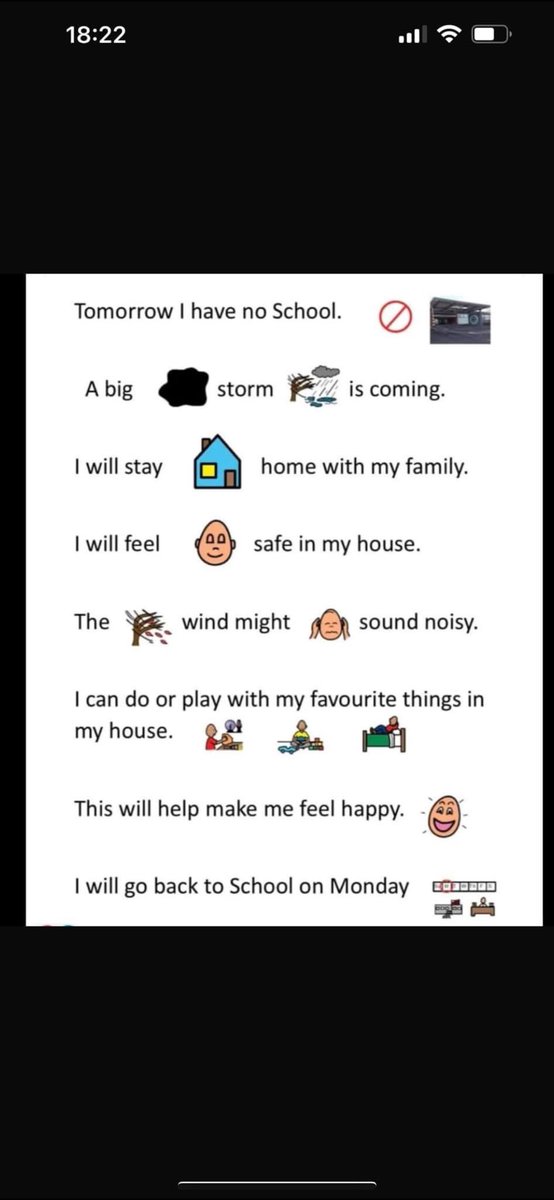 18:22

Tomorrow I have no School.

A big storm is coming.

I will stay home with my family.

I will feel safe in my house.

The wind might sound noisy.

I can do or play with my favourite things in my house.

This will help make me feel happy.

I will go back to School on Monday